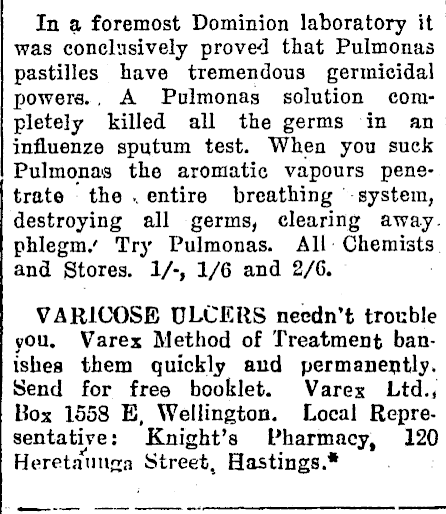 In a foremost Dominion laboratory it was conclusively proved that Pulmonas pastilles have tremendous germicidal powers. A Pulmonas solution completely killed all the germs in an influenze sputum test. When you suck Pulmonas the aromatic vapours penetrate the entire breathing system, destroying all germs, clearing away phlegm. Try Pulmonas. All Chemists and Stores. 1/-, 1/6 and 2/6.

VARICOSE ULCERS needn't trouble you. Varex Method of Treatment banishes them quickly and permanently. Send for free booklet. Varex Ltd., Box 1558 E, Wellington. Local Representative: Knight's Pharmacy, 120 Heretaunga Street, Hastings.*